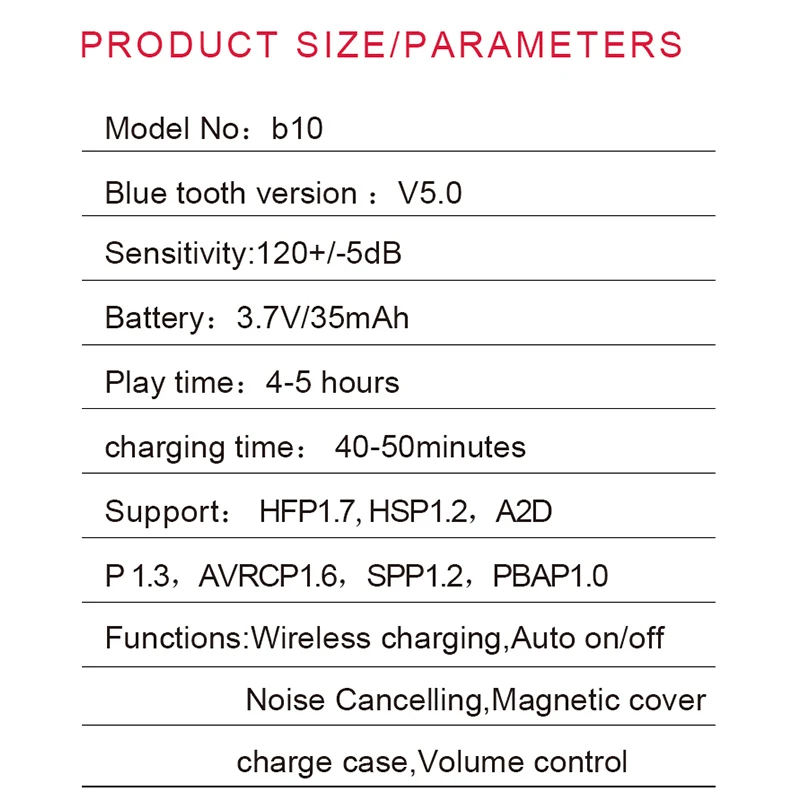 PRODUCT SIZE/PARAMETERS

Model No：b10

Blue tooth version ：V5.0

Sensitivity:120+/-5dB

Battery：3.7V/35mAh

Play time：4-5 hours

charging time： 40-50minutes

Support： HFP1.7, HSP1.2，A2D

P 1.3，AVRCP1.6，SPP1.2，PBAP1.0

Functions:Wireless charging,Auto on/off

Noise Cancelling,Magnetic cover

charge case,Volume control